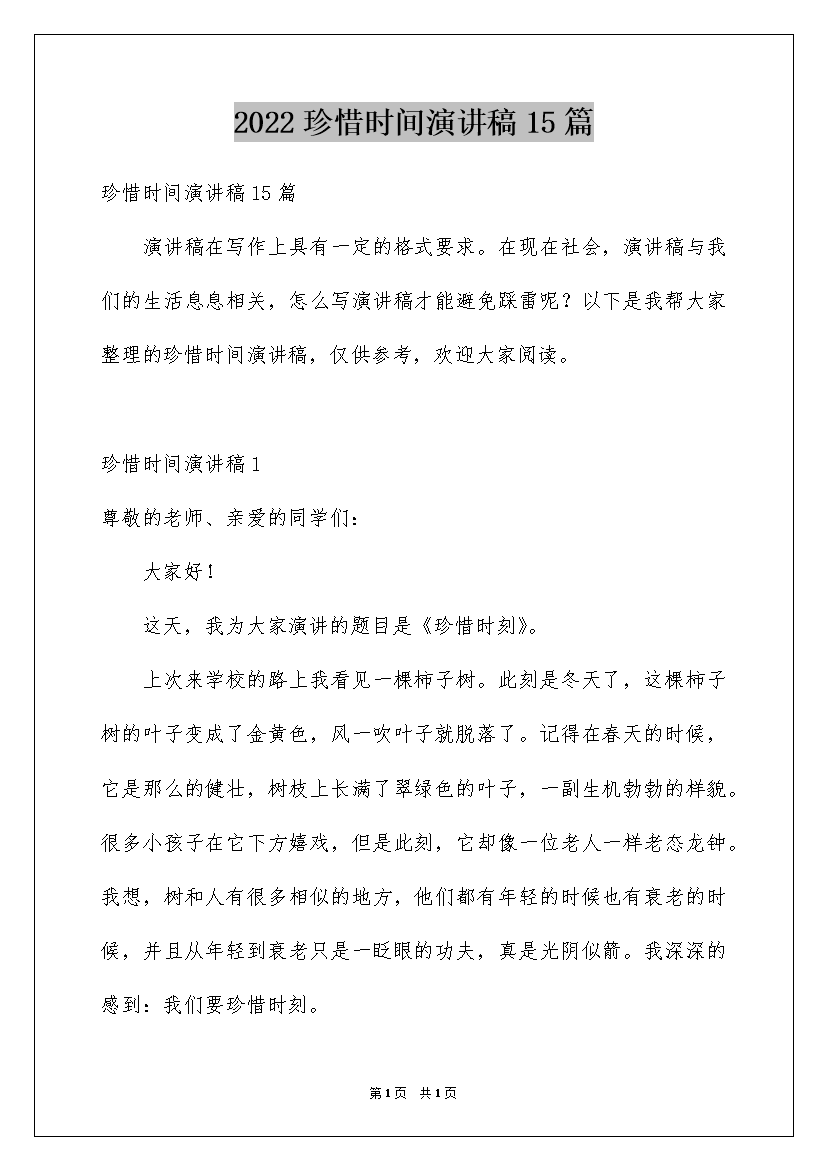 2022 珍惜时间演讲稿 15 篇

珍惜时间演讲稿 15 篇

演讲稿在写作上具有一定的格式要求。在现在社会，演讲稿与我们的生活息息相关，怎么写演讲稿才能避免踩雷呢？以下是我帮大家整理的珍惜时间演讲稿，仅供参考，欢迎大家阅读。

珍惜时间演讲稿 1

尊敬的老师、亲爱的同学们：

大家好！

这天，我为大家演讲的题目是《珍惜时刻》。

上次来学校的路上我看见一棵柿子树。此刻是冬天了，这棵柿子树的叶子变成了金黄色，风一吹叶子就脱落了。记得在春天的时候，它是那么的健壮，树枝上长满了翠绿色的叶子，一副生机勃勃的样貌。很多小孩子在它下方嬉戏，但是此刻，它却像一位老人一样老态龙钟。我想，树和人有很多相似的地方，他们都有年轻的时候也有衰老的时候，并且从年轻到衰老只是一眨眼的功夫，真是光阴似箭。我深深的感到：我们要珍惜时刻。

第 1 页 共 1 页